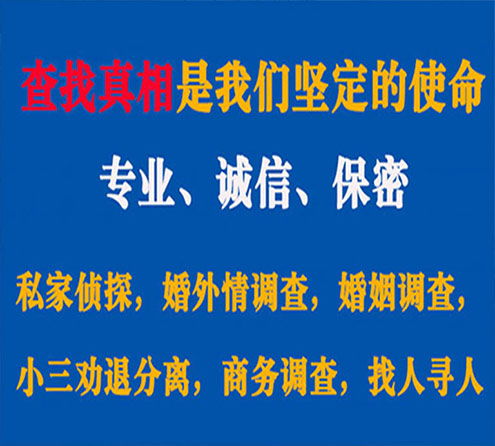 查找真相是我们坚定的使命

专业、诚信、保密

私家侦探，婚外情调查，婚姻调查，

小三劝退分离，商务调查，找人寻人